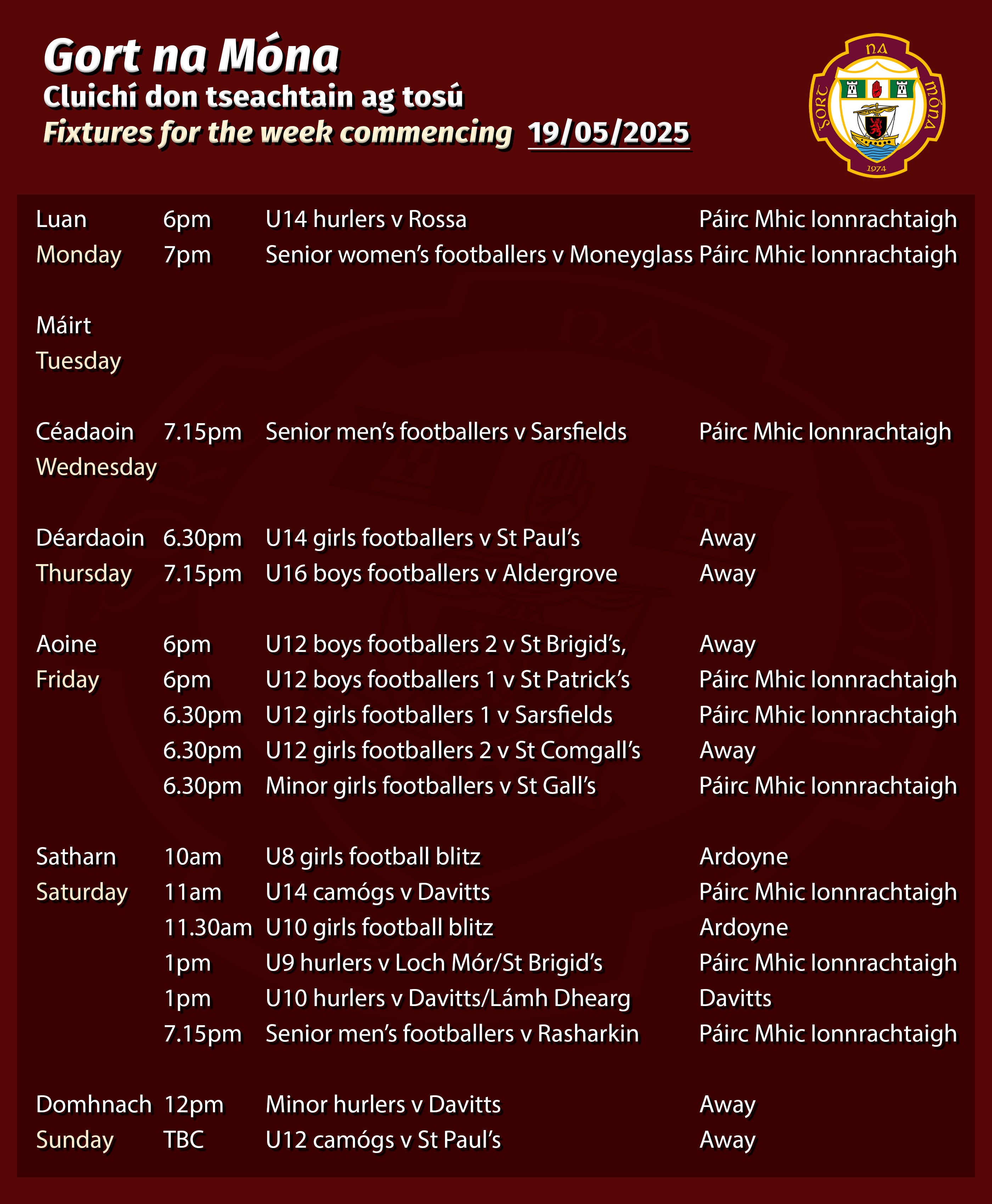 Gort na Móna
Cluichí don tseachtain ag tosú
Fixtures for the week commencing 19/05/2025

GORT NA MÓNA
1974

| | | | |
|---|---|---|---|
| Luan | 6pm | U14 hurlers v Rossa | Páirc Mhic Ionnrachtaigh |
| Monday | 7pm | Senior women's footballers v Moneyglass | Páirc Mhic Ionnrachtaigh |
| Máirt | | | |
| Tuesday | | | |
| Céadaoin | 7.15pm | Senior men's footballers v Sarsfields | Páirc Mhic Ionnrachtaigh |
| Wednesday | | | |
| Déardaoin | 6.30pm | U14 girls footballers v St Paul's | Away |
| Thursday | 7.15pm | U16 boys footballers v Aldergrove | Away |
| Aoine | 6pm | U12 boys footballers 2 v St Brigid's, | Away |
| Friday | 6pm | U12 boys footballers 1 v St Patrick's | Páirc Mhic Ionnrachtaigh |
| | 6.30pm | U12 girls footballers 1 v Sarsfields | Páirc Mhic Ionnrachtaigh |
| | 6.30pm | U12 girls footballers 2 v St Comgall's | Away |
| | 6.30pm | Minor girls footballers v St Gall's | Páirc Mhic Ionnrachtaigh |
| Satharn | 10am | U8 girls football blitz | Ardoyne |
| Saturday | 11am | U14 camógs v Davitts | Páirc Mhic Ionnrachtaigh |
| | 11.30am | U10 girls football blitz | Ardoyne |
| | 1pm | U9 hurlers v Loch Mór/St Brigid's | Páirc Mhic Ionnrachtaigh |
| | 1pm | U10 hurlers v Davitts/Lámh Dhearg | Davitts |
| | 7.15pm | Senior men's footballers v Rasharkin | Páirc Mhic Ionnrachtaigh |
| Domhnach | 12pm | Minor hurlers v Davitts | Away |
| Sunday | TBC | U12 camógs v St Paul's | Away |